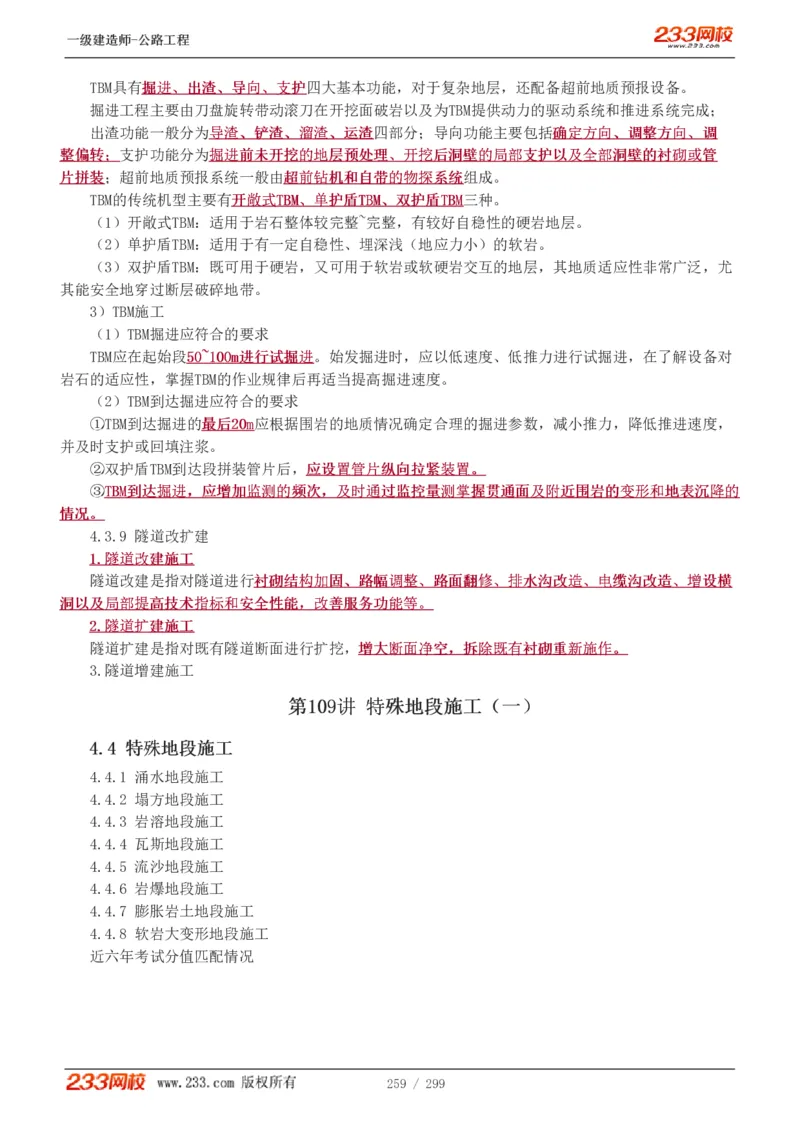 一级建造师-公路工程

233网校 www.233.com

TBM具有掘进、出渣、导向、支护四大基本功能，对于复杂地层，还配备超前地质预报设备。

掘进工程主要由刀盘旋转带动滚刀在开挖面破岩以及为TBM提供动力的驱动系统和推进系统完成；

出渣功能一般分为导渣、铲渣、溜渣、运渣四部分；导向功能主要包括确定方向、调整方向、调整偏转；支护功能分为掘进前未开挖的地层预处理、开挖后洞壁的局部支护以及全部洞壁的衬砌或管片拼装；超前地质预报系统一般由超前钻机和自带的物探系统组成。

TBM的传统机型主要有开敞式TBM、单护盾TBM、双护盾TBM三种。

（1）开敞式TBM：适用于岩石整体较完整~完整，有较好自稳性的硬岩地层。

（2）单护盾TBM：适用于有一定自稳性、埋深浅（地应力小）的软岩。

（3）双护盾TBM：既可用于硬岩，又可用于软岩或软硬岩交互的地层，其地质适应性非常广泛，尤其能安全地穿过断层破碎地带。

3）TBM施工

（1）TBM掘进应符合的要求

TBM应在起始段50~100m进行试掘进。始发掘进时，应以低速度、低推力进行试掘进，在了解设备对岩石的适应性，掌握TBM的作业规律后再适当提高掘进速度。

（2）TBM到达掘进应符合的要求

①TBM到达掘进的最后20m应根据围岩的地质情况确定合理的掘进参数，减小推力，降低推进速度，并及时支护或回填注浆。

②双护盾TBM到达段拼装管片后，应设置管片纵向拉紧装置。

③TBM到达掘进，应增加监测的频次，及时通过监控量测掌握贯通面及附近围岩的变形和地表沉降的情况。

4.3.9 隧道改扩建

1.隧道改建施工

隧道改建是指对隧道进行衬砌结构加固、路幅调整、路面翻修、排水沟改造、电缆沟改造、增设横洞以及局部提高技术指标和安全性能，改善服务功能等。

2.隧道扩建施工

隧道扩建是指对既有隧道断面进行扩挖，增大断面净空，拆除既有衬砌重新施作。

3.隧道增建施工

第109讲 特殊地段施工（一）

4.4 特殊地段施工

4.4.1 涌水地段施工
4.4.2 塌方地段施工
4.4.3 岩溶地段施工
4.4.4 瓦斯地段施工
4.4.5 流沙地段施工
4.4.6 岩爆地段施工
4.4.7 膨胀岩土地段施工
4.4.8 软岩大变形地段施工
近六年考试分值匹配情况

233网校 www.233.com 版权所有 259 / 299